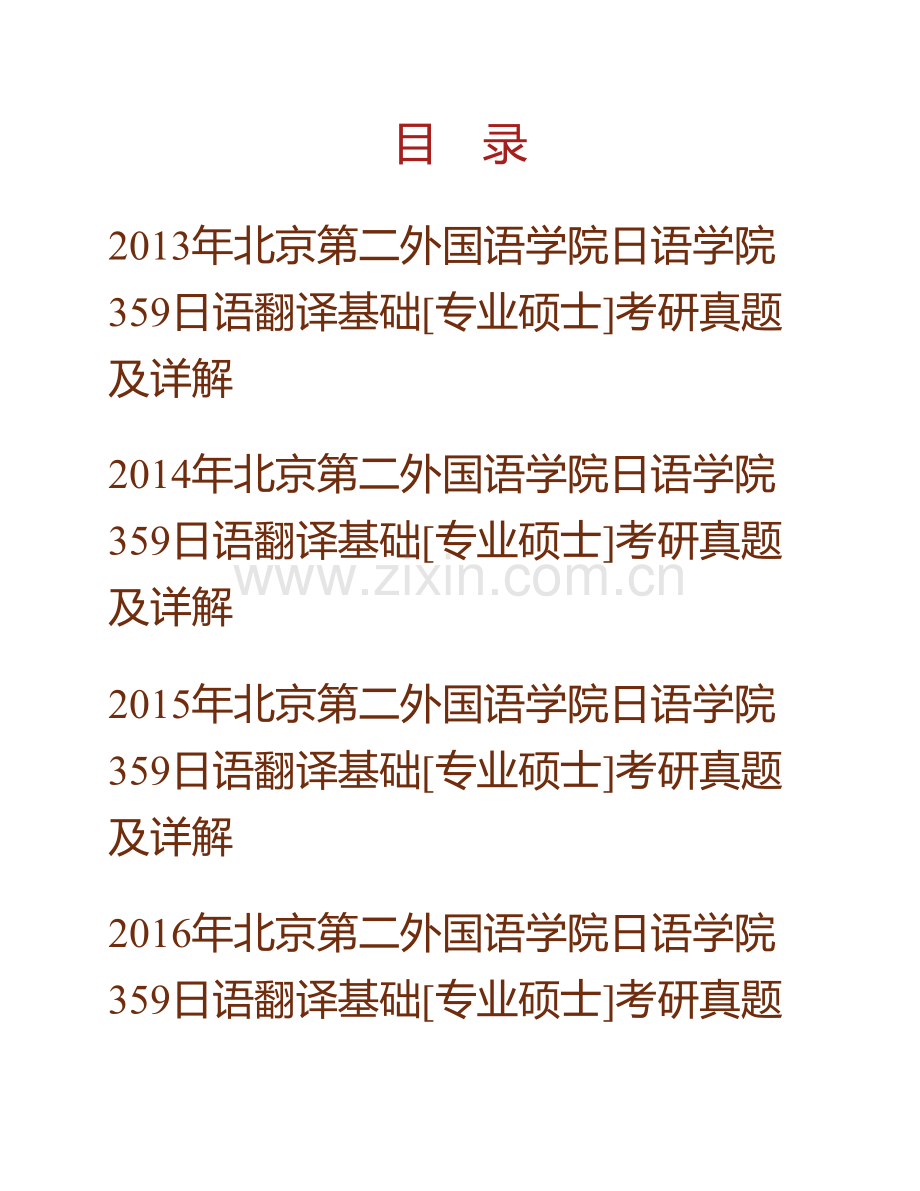 目　录

2013年北京第二外国语学院日语学院359日语翻译基础[专业硕士]考研真题及详解

2014年北京第二外国语学院日语学院359日语翻译基础[专业硕士]考研真题及详解

www.zixin.com.cn

2015年北京第二外国语学院日语学院359日语翻译基础[专业硕士]考研真题及详解

2016年北京第二外国语学院日语学院359日语翻译基础[专业硕士]考研真题